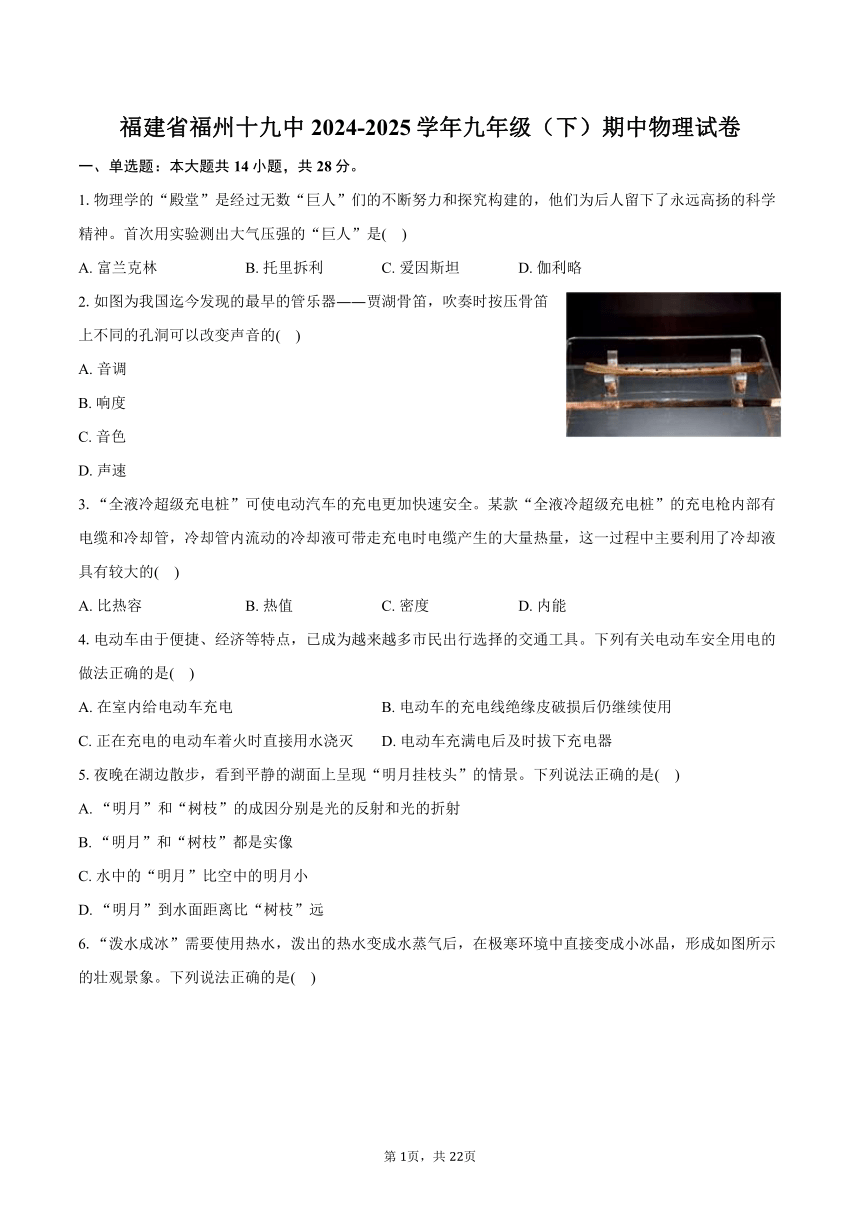 福建省福州十九中 2024-2025 学年九年级（下）期中物理试卷

一、单选题：本大题共 14 小题，共 28 分。

1. 物理学的“殿堂”是经过无数“巨人”们的不断努力和探究构建的，他们为后人留下了永远高扬的科学精神。首次用实验测出大气压强的“巨人”是(    )

A. 富兰克林　　B. 托里拆利　　C. 爱因斯坦　　D. 伽利略

2. 如图为我国迄今发现的最早的管乐器——贾湖骨笛，吹奏时按压骨笛上不同的孔洞可以改变声音的(    )

A. 音调

B. 响度

C. 音色

D. 声速

3. “全液冷超级充电桩”可使电动汽车的充电更加快速安全。某款“全液冷超级充电桩”的充电枪内部有电缆和冷却管，冷却管内流动的冷却液可带走充电时电缆产生的大量热量，这一过程中主要利用了冷却液具有较大的(    )

A. 比热容　　B. 热值　　C. 密度　　D. 内能

4. 电动车由于便捷、经济等特点，已成为越来越多市民出行选择的交通工具。下列有关电动车安全用电的做法正确的是(    )

A. 在室内给电动车充电　　B. 电动车的充电线绝缘皮破损后仍继续使用

C. 正在充电的电动车着火时直接用水浇灭　　D. 电动车充满电后及时拔下充电器

5. 夜晚在湖边散步，看到平静的湖面上呈现“明月挂枝头”的情景。下列说法正确的是(    )

A. “明月”和“树枝”的成因分别是光的反射和光的折射

B. “明月”和“树枝”都是实像

C. 水中的“明月”比空中的明月小

D. “明月”到水面距离比“树枝”远

6. “泼水成冰”需要使用热水，泼出的热水变成水蒸气后，在极寒环境中直接变成小冰晶，形成如图所示的壮观景象。下列说法正确的是(    )

第 1页，共 22页